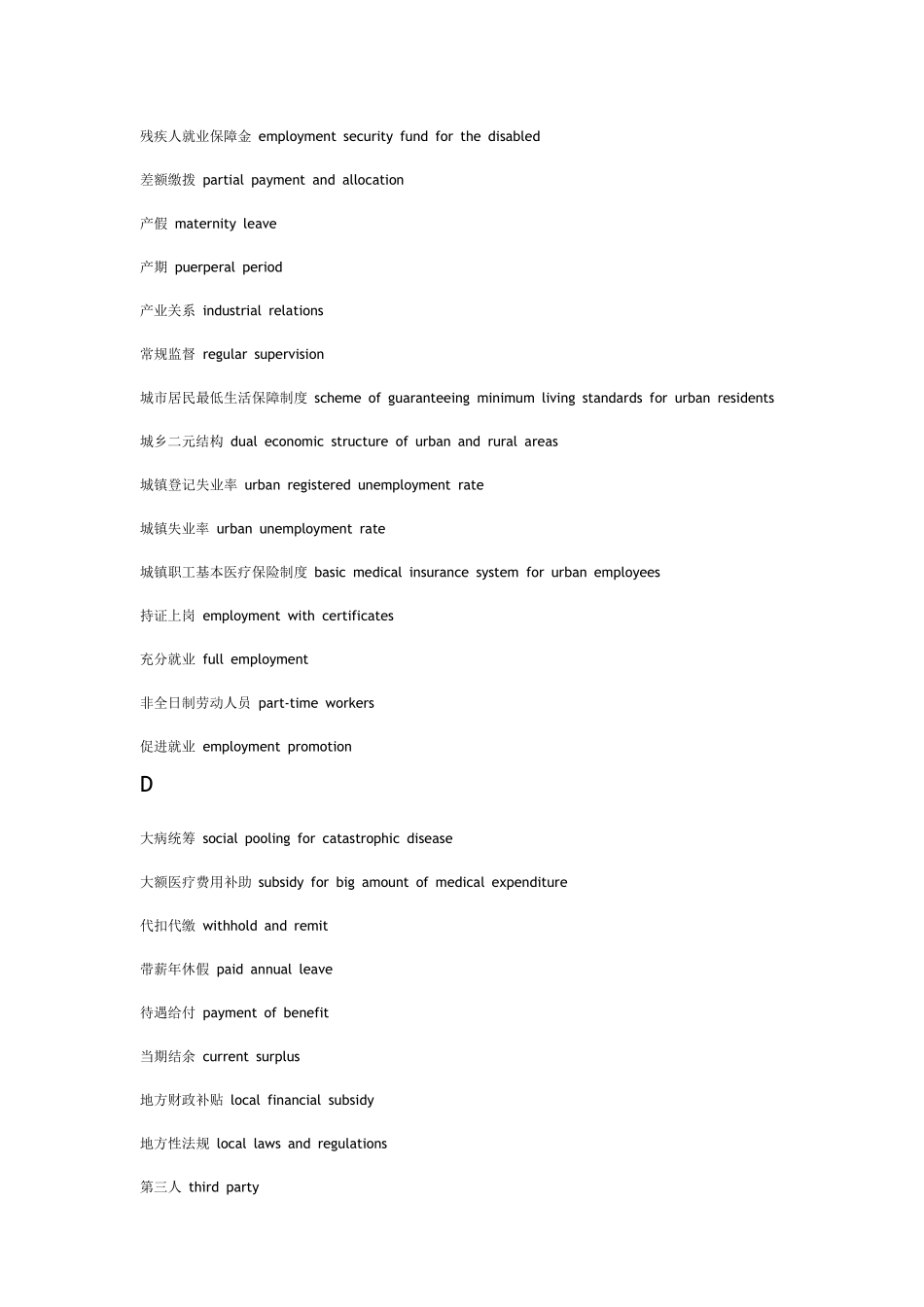 残疾人就业保障金 employment security fund for the disabled

差额缴拨 partial payment and allocation

产假 maternity leave

产期 puerperal period

产业关系 industrial relations

常规监督 regular supervision

城市居民最低生活保障制度 scheme of guaranteeing minimum living standards for urban residents

城乡二元结构 dual economic structure of urban and rural areas

城镇登记失业率 urban registered unemployment rate

城镇失业率 urban unemployment rate

城镇职工基本医疗保险制度 basic medical insurance system for urban employees

持证上岗 employment with certificates

充分就业 full employment

非全日制劳动人员 part-time workers

促进就业 employment promotion

D

大病统筹 social pooling for catastrophic disease

大额医疗费用补助 subsidy for big amount of medical expenditure

代扣代缴 withhold and remit

带薪年休假 paid annual leave

待遇给付 payment of benefit

当期结余 current surplus

地方财政补贴 local financial subsidy

地方性法规 local laws and regulations

第三人 third party